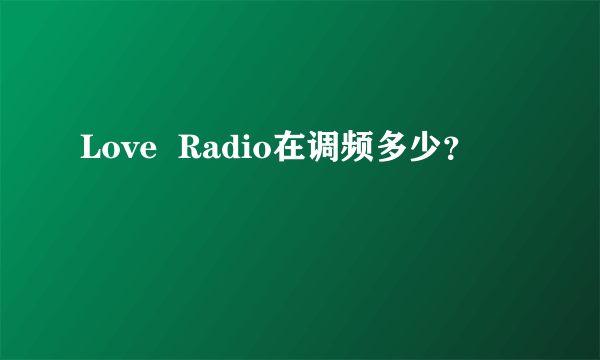 Love Radio在调频多少？